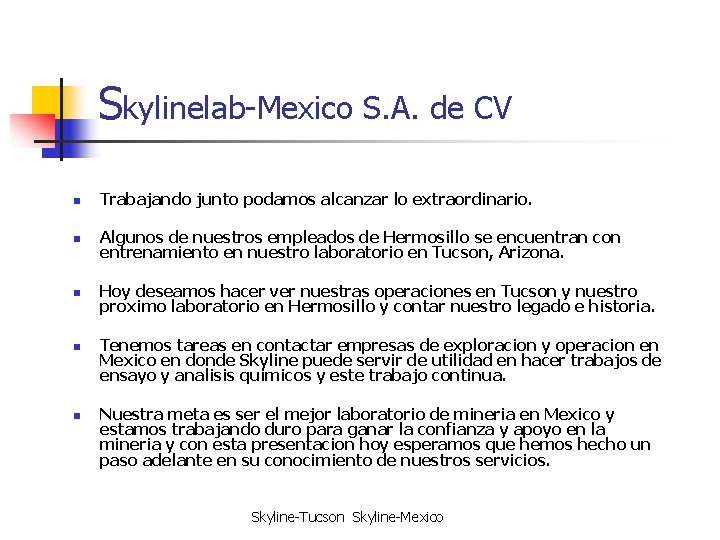 Skylinelab-Mexico S.A. de CV

- Trabajando junto podamos alcanzar lo extraordinario.

- Algunos de nuestros empleados de Hermosillo se encuentran con entrenamiento en nuestro laboratorio en Tucson, Arizona.

- Hoy deseamos hacer ver nuestras operaciones en Tucson y nuestro proximo laboratorio en Hermosillo y contar nuestro legado e historia.

- Tenemos tareas en contactar empresas de exploracion y operacion en Mexico en donde Skyline puede servir de utilidad en hacer trabajos de ensayo y analisis quimicos y este trabajo continua.

- Nuestra meta es ser el mejor laboratorio de mineria en Mexico y estamos trabajando duro para ganar la confianza y apoyo en la mineria y con esta presentacion hoy esperamos que hemos hecho un paso adelante en su conocimiento de nuestros servicios.

Skyline-Tucson Skyline-Mexico